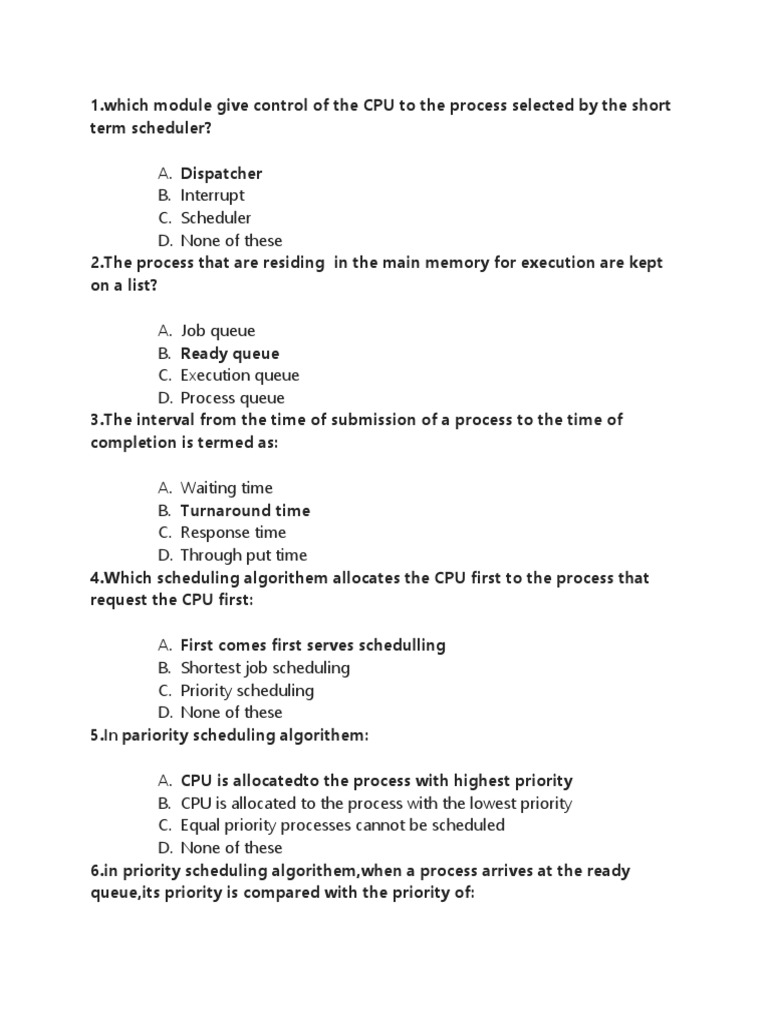 1.which module give control of the CPU to the process selected by the short term scheduler?

A. Dispatcher
B. Interrupt
C. Scheduler
D. None of these

2.The process that are residing in the main memory for execution are kept on a list?

A. Job queue
B. Ready queue
C. Execution queue
D. Process queue

3.The interval from the time of submission of a process to the time of completion is termed as:

A. Waiting time
B. Turnaround time
C. Response time
D. Through put time

4.Which scheduling algorithem allocates the CPU first to the process that request the CPU first:

A. First comes first serves schedulling
B. Shortest job scheduling
C. Priority scheduling
D. None of these

5.In pariority scheduling algorithem:

A. CPU is allocatedto the process with highest priority
B. CPU is allocated to the process with the lowest priority
C. Equal priority processes cannot be scheduled
D. None of these

6.in priority scheduling algorithem,when a process arrives at the ready queue,its priority is compared with the priority of: